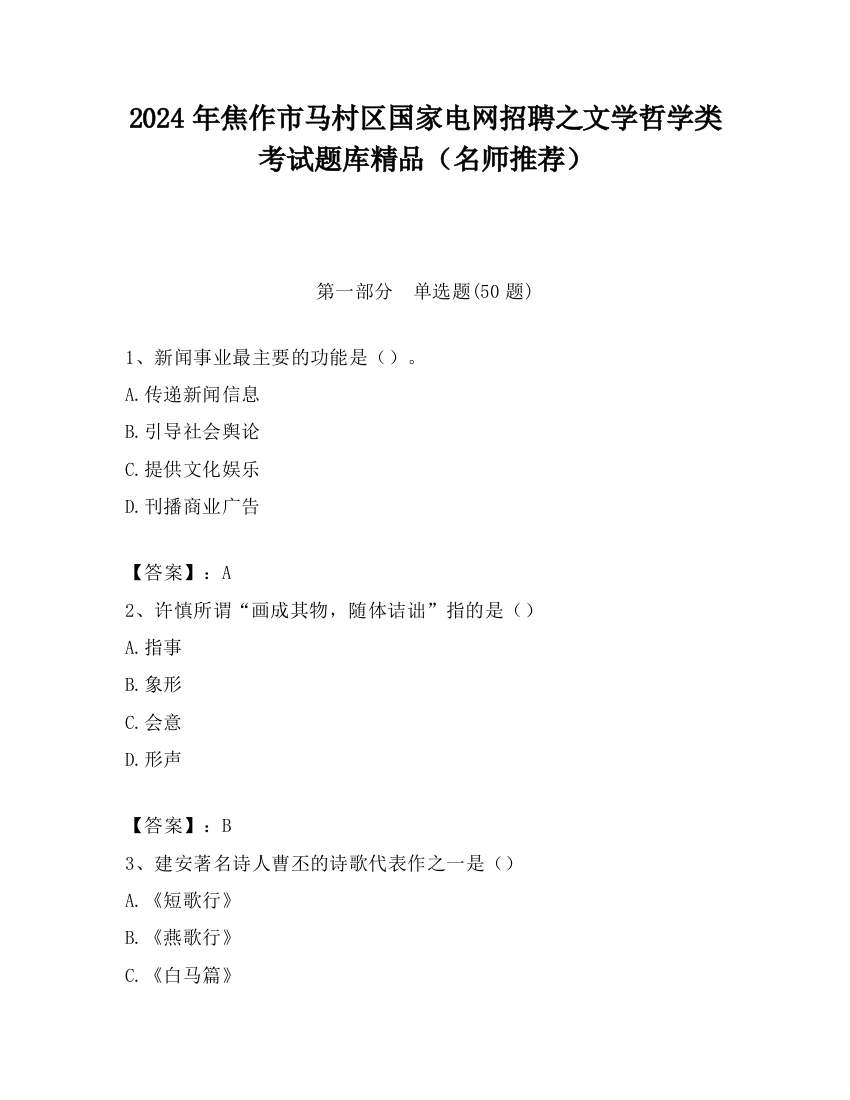 2024 年焦作市马村区国家电网招聘之文学哲学类考试题库精品（名师推荐）

第一部分　单选题(50 题)

1、新闻事业最主要的功能是（）。

A.传递新闻信息

B.引导社会舆论

C.提供文化娱乐

D.刊播商业广告

【答案】：A

2、许慎所谓“画成其物，随体诘诎”指的是（）

A.指事

B.象形

C.会意

D.形声

【答案】：B

3、建安著名诗人曹丕的诗歌代表作之一是（）

A.《短歌行》

B.《燕歌行》

C.《白马篇》